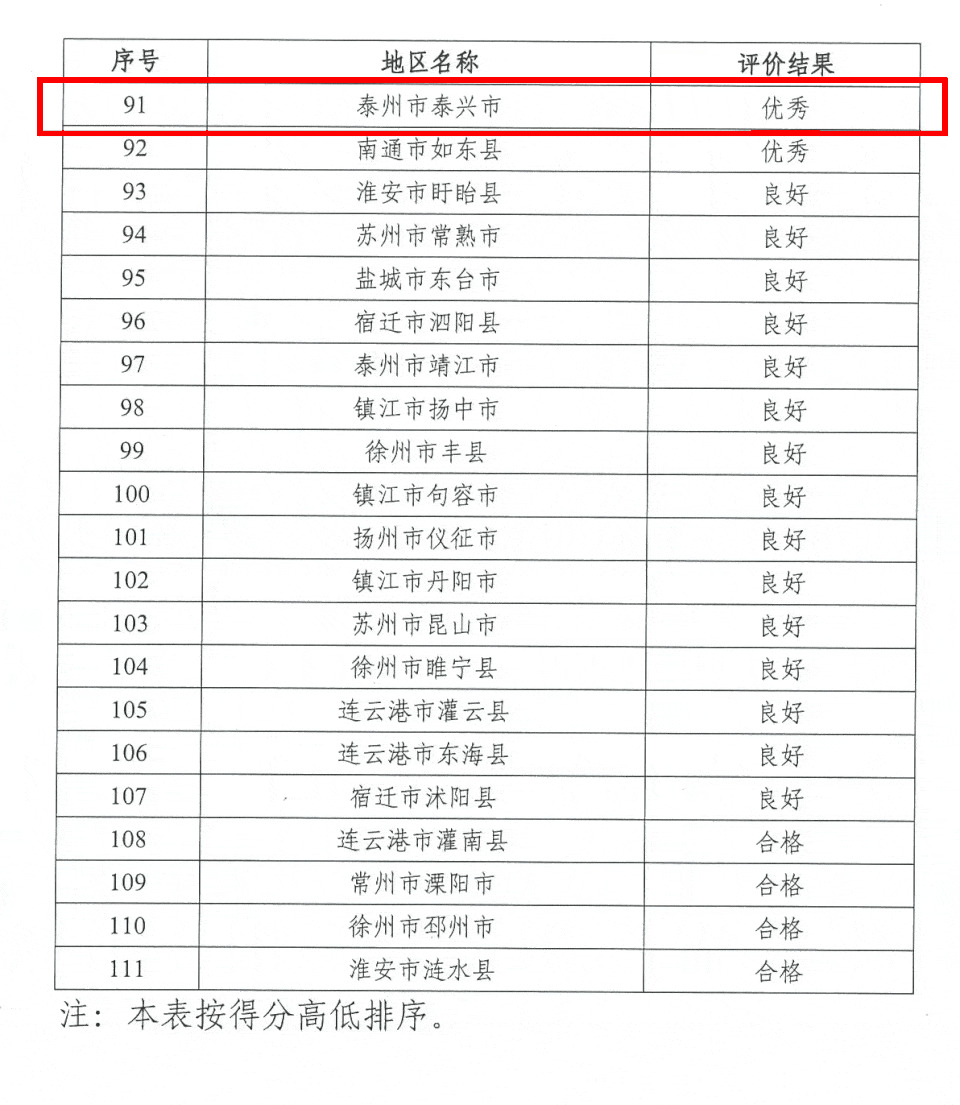 | 序号 | 地区名称 | 评价结果 |
|---|---|---|
| 91 | 泰州市泰兴市 | 优秀 |
| 92 | 南通市如东县 | 优秀 |
| 93 | 淮安市盱眙县 | 良好 |
| 94 | 苏州市常熟市 | 良好 |
| 95 | 盐城市东台市 | 良好 |
| 96 | 宿迁市泗阳县 | 良好 |
| 97 | 泰州市靖江市 | 良好 |
| 98 | 镇江市扬中市 | 良好 |
| 99 | 徐州市丰县 | 良好 |
| 100 | 镇江市句容市 | 良好 |
| 101 | 扬州市仪征市 | 良好 |
| 102 | 镇江市丹阳市 | 良好 |
| 103 | 苏州市昆山市 | 良好 |
| 104 | 徐州市睢宁县 | 良好 |
| 105 | 连云港市灌云县 | 良好 |
| 106 | 连云港市东海县 | 良好 |
| 107 | 宿迁市沭阳县 | 良好 |
| 108 | 连云港市灌南县 | 合格 |
| 109 | 常州市溧阳市 | 合格 |
| 110 | 徐州市邳州市 | 合格 |
| 111 | 淮安市涟水县 | 合格 |

注：本表按得分高低排序。